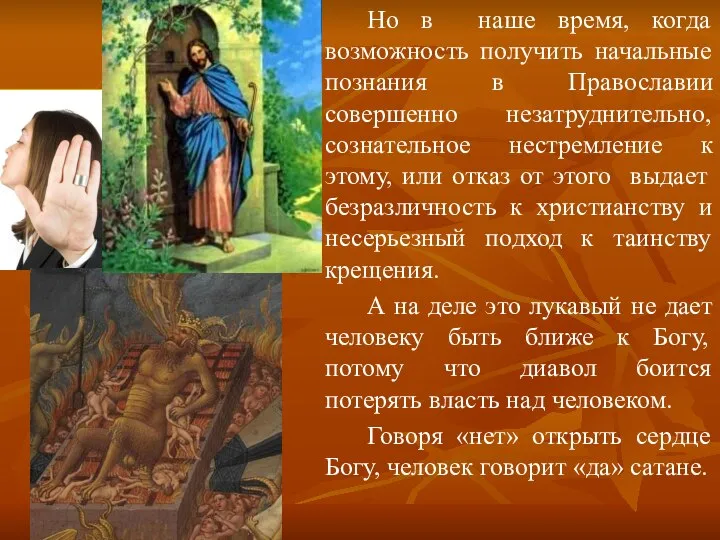 Но в наше время, когда возможность получить начальные познания в Православии совершенно незатруднительно, сознательное нестремление к этому, или отказ от этого выдает безразличность к христианству и несерьезный подход к таинству крещения.

А на деле это лукавый не дает человеку быть ближе к Богу, потому что диавол боится потерять власть над человеком.

Говоря «нет» открыть сердце Богу, человек говорит «да» сатане.